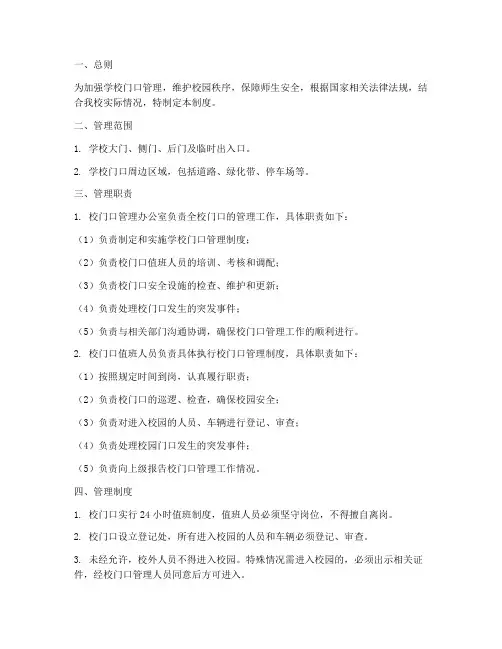 一、总则

为加强学校门口管理，维护校园秩序，保障师生安全，根据国家相关法律法规，结合我校实际情况，特制定本制度。

二、管理范围

1. 学校大门、侧门、后门及临时出入口。

2. 学校门口周边区域，包括道路、绿化带、停车场等。

三、管理职责

1. 校门口管理办公室负责全校门口的管理工作，具体职责如下：

（1）负责制定和实施学校门口管理制度；

（2）负责校门口值班人员的培训、考核和调配；

（3）负责校门口安全设施的检查、维护和更新；

（4）负责处理校门口发生的突发事件；

（5）负责与相关部门沟通协调，确保校门口管理工作的顺利进行。

2. 校门口值班人员负责具体执行校门口管理制度，具体职责如下：

（1）按照规定时间到岗，认真履行职责；

（2）负责校门口的巡逻、检查，确保校园安全；

（3）负责对进入校园的人员、车辆进行登记、审查；

（4）负责处理校园门口发生的突发事件；

（5）负责向上级报告校门口管理工作情况。

四、管理制度

1. 校门口实行 24 小时值班制度，值班人员必须坚守岗位，不得擅自离岗。

2. 校门口设立登记处，所有进入校园的人员和车辆必须登记、审查。

3. 未经允许，校外人员不得进入校园。特殊情况需进入校园的，必须出示相关证件，经校门口管理人员同意后方可进入。